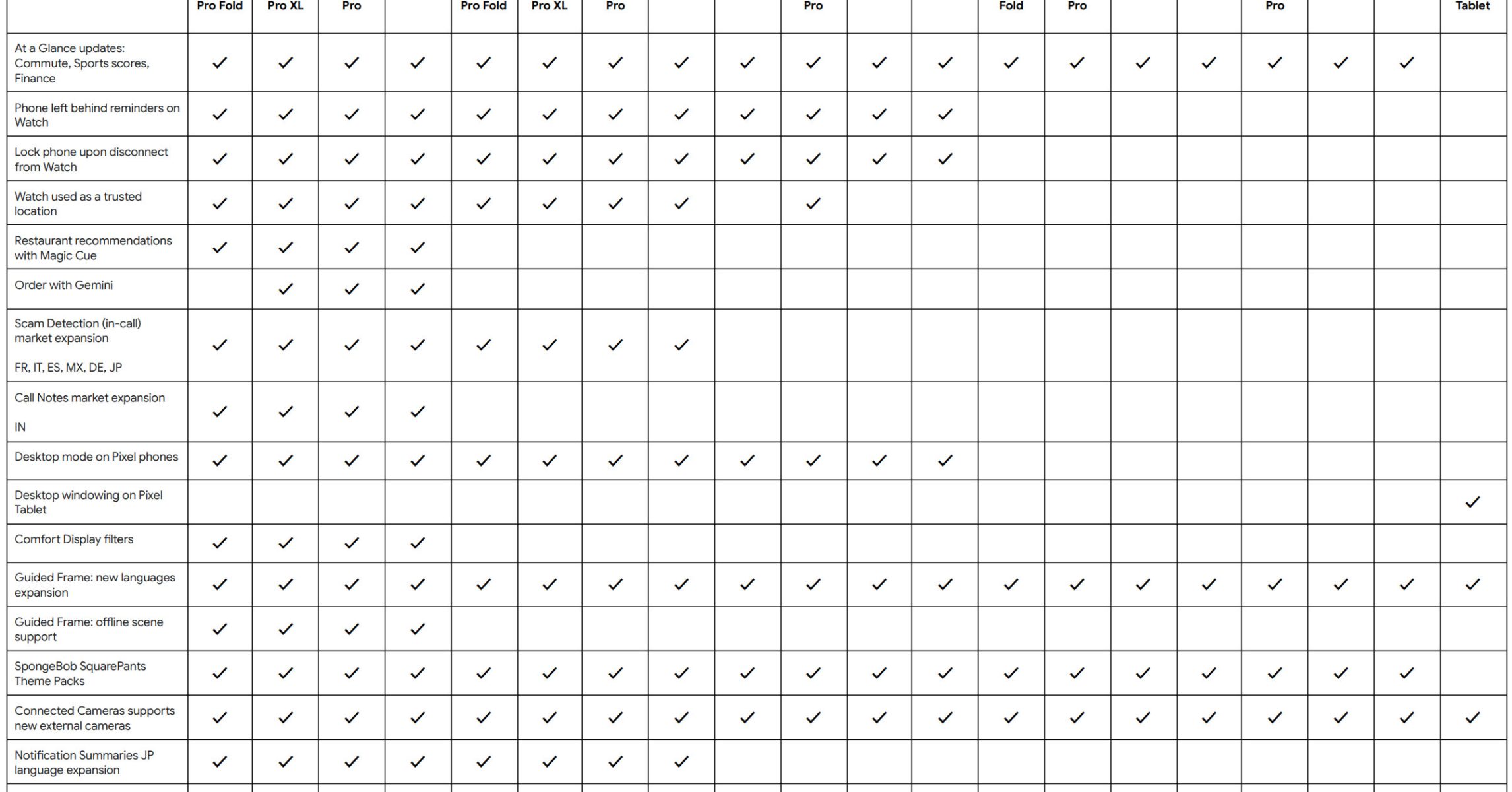 |  | Pro Fold | Pro XL | Pro |  | Pro Fold | Pro XL | Pro |  |  | Pro |  |  | Fold | Pro |  |  | Pro |  |  | Tablet |
|---|---|---|---|---|---|---|---|---|---|---|---|---|---|---|---|---|---|---|---|---|
| At a Glance updates: Commute, Sports scores, Finance | ✓ | ✓ | ✓ | ✓ | ✓ | ✓ | ✓ | ✓ | ✓ | ✓ | ✓ | ✓ | ✓ | ✓ | ✓ | ✓ | ✓ | ✓ | ✓ |  |
| Phone left behind reminders on Watch | ✓ | ✓ | ✓ | ✓ | ✓ | ✓ | ✓ | ✓ | ✓ | ✓ | ✓ | ✓ |  |  |  |  |  |  |  |  |
| Lock phone upon disconnect from Watch | ✓ | ✓ | ✓ | ✓ | ✓ | ✓ | ✓ | ✓ | ✓ | ✓ | ✓ | ✓ |  |  |  |  |  |  |  |  |
| Watch used as a trusted location | ✓ | ✓ | ✓ | ✓ | ✓ | ✓ | ✓ | ✓ |  | ✓ |  |  |  |  |  |  |  |  |  |  |
| Restaurant recommendations with Magic Cue | ✓ | ✓ | ✓ | ✓ |  |  |  |  |  |  |  |  |  |  |  |  |  |  |  |  |
| Order with Gemini |  | ✓ | ✓ | ✓ |  |  |  |  |  |  |  |  |  |  |  |  |  |  |  |  |
| Scam Detection (in-call) market expansion FR, IT, ES, MX, DE, JP | ✓ | ✓ | ✓ | ✓ | ✓ | ✓ | ✓ | ✓ |  |  |  |  |  |  |  |  |  |  |  |  |
| Call Notes market expansion IN | ✓ | ✓ | ✓ | ✓ |  |  |  |  |  |  |  |  |  |  |  |  |  |  |  |  |
| Desktop mode on Pixel phones | ✓ | ✓ | ✓ | ✓ | ✓ | ✓ | ✓ | ✓ | ✓ | ✓ | ✓ | ✓ |  |  |  |  |  |  |  |  |
| Desktop windowing on Pixel Tablet |  |  |  |  |  |  |  |  |  |  |  |  |  |  |  |  |  |  |  | ✓ |
| Comfort Display filters | ✓ | ✓ | ✓ | ✓ |  |  |  |  |  |  |  |  |  |  |  |  |  |  |  |  |
| Guided Frame: new languages expansion | ✓ | ✓ | ✓ | ✓ | ✓ | ✓ | ✓ | ✓ | ✓ | ✓ | ✓ | ✓ | ✓ | ✓ | ✓ | ✓ | ✓ | ✓ | ✓ | ✓ |
| Guided Frame: offline scene support | ✓ | ✓ | ✓ | ✓ |  |  |  |  |  |  |  |  |  |  |  |  |  |  |  |  |
| SpongeBob SquarePants Theme Packs | ✓ | ✓ | ✓ | ✓ | ✓ | ✓ | ✓ | ✓ | ✓ | ✓ | ✓ | ✓ | ✓ | ✓ | ✓ | ✓ | ✓ | ✓ | ✓ |  |
| Connected Cameras supports new external cameras | ✓ | ✓ | ✓ | ✓ | ✓ | ✓ | ✓ | ✓ | ✓ | ✓ | ✓ | ✓ | ✓ | ✓ | ✓ | ✓ | ✓ | ✓ | ✓ | ✓ |
| Notification Summaries JP language expansion | ✓ | ✓ | ✓ | ✓ | ✓ | ✓ | ✓ | ✓ |  |  |  |  |  |  |  |  |  |  |  |  |